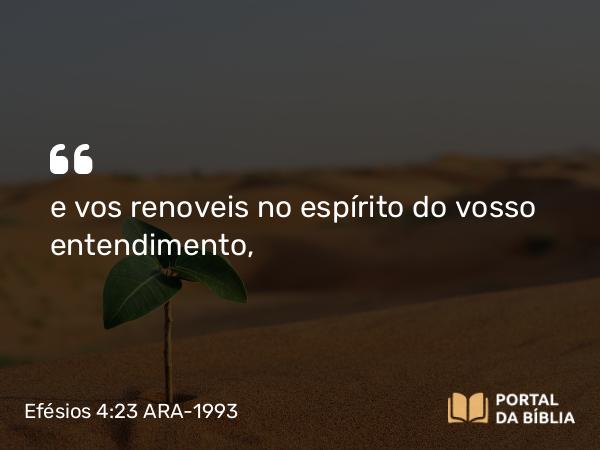 “

e vos renoveis no espírito do vosso entendimento,

Efésios 4:23 ARA-1993

PORTAL DA BÍBLIA